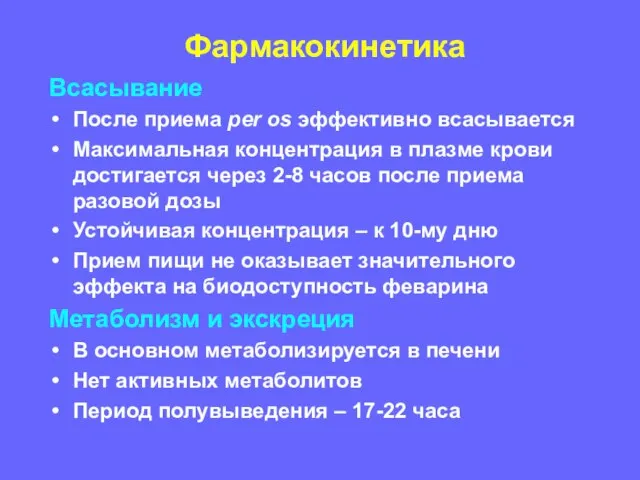 Фармакокинетика

Всасывание

• После приема per os эффективно всасывается
• Максимальная концентрация в плазме крови достигается через 2-8 часов после приема разовой дозы
• Устойчивая концентрация – к 10-му дню
• Прием пищи не оказывает значительного эффекта на биодоступность феварина

Метаболизм и экскреция

• В основном метаболизируется в печени
• Нет активных метаболитов
• Период полувыведения – 17-22 часа